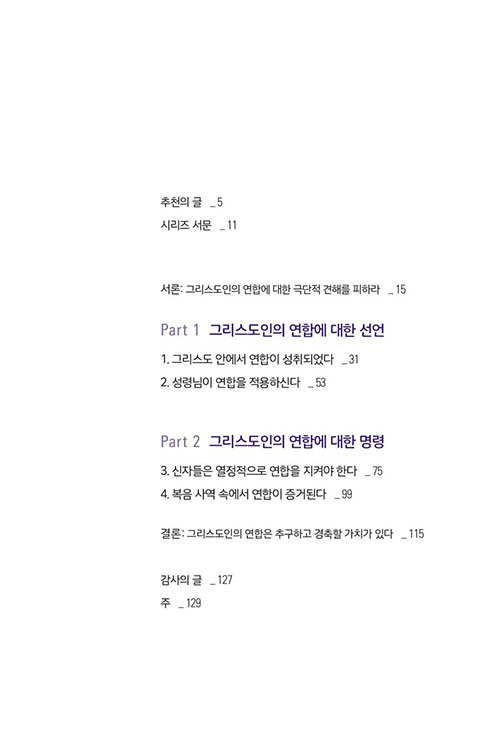 추천의 글 _ 5
시리즈 서문 _ 11

서론: 그리스도인의 연합에 대한 극단적 견해를 피하라 _ 15

Part 1 그리스도인의 연합에 대한 선언

1. 그리스도 안에서 연합이 성취되었다 _ 31
2. 성령님이 연합을 적용하신다 _ 53

Part 2 그리스도인의 연합에 대한 명령

3. 신자들은 열정적으로 연합을 지켜야 한다 _ 75
4. 복음 사역 속에서 연합이 증거된다 _ 99

결론: 그리스도인의 연합은 추구하고 경축할 가치가 있다 _ 115

감사의 글 _ 127
주 _ 129